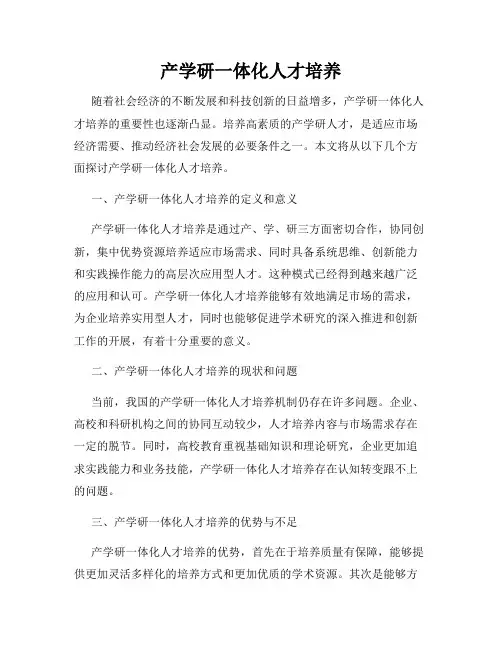 产学研一体化人才培养

随着社会经济的不断发展和科技创新的日益增多，产学研一体化人才培养的重要性也逐渐凸显。培养高素质的产学研人才，是适应市场经济需要、推动经济社会发展的必要条件之一。本文将从以下几个方面探讨产学研一体化人才培养。

一、产学研一体化人才培养的定义和意义

产学研一体化人才培养是通过产、学、研三方面密切合作，协同创新，集中优势资源培养适应市场需求、同时具备系统思维、创新能力和实践操作能力的高层次应用型人才。这种模式已经得到越来越广泛的应用和认可。产学研一体化人才培养能够有效地满足市场的需求，为企业培养实用型人才，同时也能够促进学术研究的深入推进和创新工作的开展，有着十分重要的意义。

二、产学研一体化人才培养的现状和问题

当前，我国的产学研一体化人才培养机制仍存在许多问题。企业、高校和科研机构之间的协同互动较少，人才培养内容与市场需求存在一定的脱节。同时，高校教育重视基础知识和理论研究，企业更加追求实践能力和业务技能，产学研一体化人才培养存在认知转变跟不上的问题。

三、产学研一体化人才培养的优势与不足

产学研一体化人才培养的优势，首先在于培养质量有保障，能够提供更加灵活多样化的培养方式和更加优质的学术资源。其次是能够方